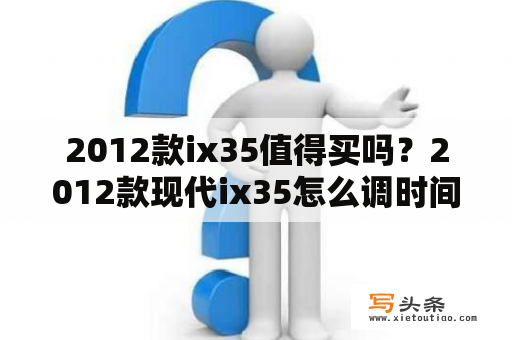 2012款ix35值得买吗？2012款现代ix35怎么调时间

写头条
www.xietoutiao.com